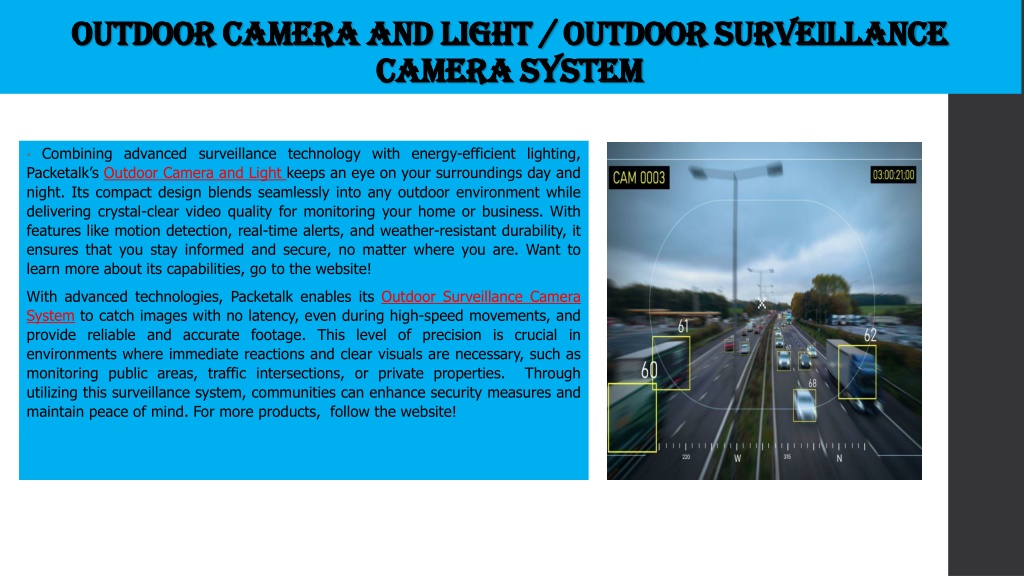 OUTDOOR CAMERA AND LIGHT / OUTDOOR SURVEILLANCE CAMERA SYSTEM

· Combining advanced surveillance technology with energy-efficient lighting, Packetalk's Outdoor Camera and Light keeps an eye on your surroundings day and night. Its compact design blends seamlessly into any outdoor environment while delivering crystal-clear video quality for monitoring your home or business. With features like motion detection, real-time alerts, and weather-resistant durability, it ensures that you stay informed and secure, no matter where you are. Want to learn more about its capabilities, go to the website!

With advanced technologies, Packetalk enables its Outdoor Surveillance Camera System to catch images with no latency, even during high-speed movements, and provide reliable and accurate footage. This level of precision is crucial in environments where immediate reactions and clear visuals are necessary, such as monitoring public areas, traffic intersections, or private properties. Through utilizing this surveillance system, communities can enhance security measures and maintain peace of mind. For more products, follow the website!

CAM 0003

03:00:21:00

61

62

60

68

220 W 315 N